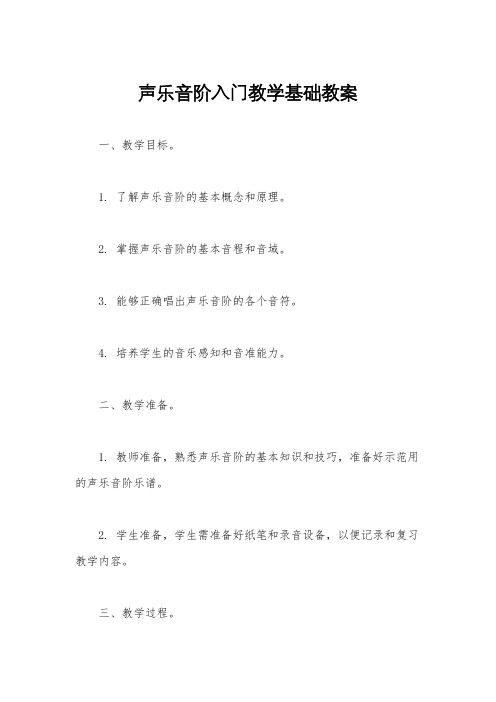 声乐音阶入门教学基础教案

一、教学目标。

1. 了解声乐音阶的基本概念和原理。

2. 掌握声乐音阶的基本音程和音域。

3. 能够正确唱出声乐音阶的各个音符。

4. 培养学生的音乐感知和音准能力。

二、教学准备。

1. 教师准备，熟悉声乐音阶的基本知识和技巧，准备好示范用的声乐音阶乐谱。

2. 学生准备，学生需准备好纸笔和录音设备，以便记录和复习教学内容。

三、教学过程。